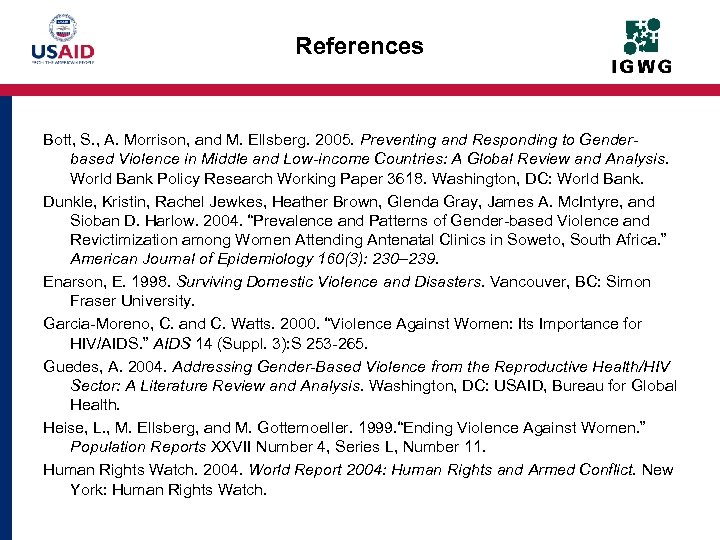 USAID
FROM THE AMERICAN PEOPLE

References

IGWG

Bott, S., A. Morrison, and M. Ellsberg. 2005. Preventing and Responding to Gender-based Violence in Middle and Low-income Countries: A Global Review and Analysis. World Bank Policy Research Working Paper 3618. Washington, DC: World Bank.

Dunkle, Kristin, Rachel Jewkes, Heather Brown, Glenda Gray, James A. McIntyre, and Sioban D. Harlow. 2004. "Prevalence and Patterns of Gender-based Violence and Revictimization among Women Attending Antenatal Clinics in Soweto, South Africa." American Journal of Epidemiology 160(3): 230–239.

Enarson, E. 1998. Surviving Domestic Violence and Disasters. Vancouver, BC: Simon Fraser University.

Garcia-Moreno, C. and C. Watts. 2000. "Violence Against Women: Its Importance for HIV/AIDS." AIDS 14 (Suppl. 3):S 253-265.

Guedes, A. 2004. Addressing Gender-Based Violence from the Reproductive Health/HIV Sector: A Literature Review and Analysis. Washington, DC: USAID, Bureau for Global Health.

Heise, L., M. Ellsberg, and M. Gottemoeller. 1999."Ending Violence Against Women." Population Reports XXVII Number 4, Series L, Number 11.

Human Rights Watch. 2004. World Report 2004: Human Rights and Armed Conflict. New York: Human Rights Watch.